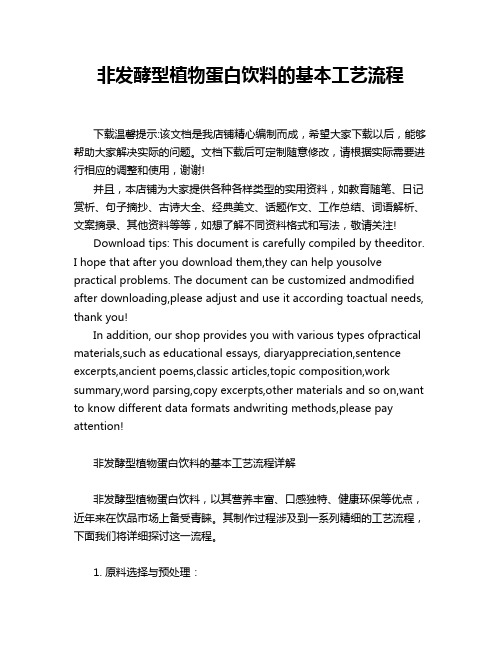 非发酵型植物蛋白饮料的基本工艺流程

下载温馨提示:该文档是我店铺精心编制而成，希望大家下载以后，能够帮助大家解决实际的问题。文档下载后可定制随意修改，请根据实际需要进行相应的调整和使用，谢谢!

并且，本店铺为大家提供各种各样类型的实用资料，如教育随笔、日记赏析、句子摘抄、古诗大全、经典美文、话题作文、工作总结、词语解析、文案摘录、其他资料等等，如想了解不同资料格式和写法，敬请关注!

Download tips: This document is carefully compiled by theeditor. I hope that after you download them,they can help yousolve practical problems. The document can be customized andmodified after downloading,please adjust and use it according toactual needs, thank you!

In addition, our shop provides you with various types ofpractical materials,such as educational essays, diaryappreciation,sentence excerpts,ancient poems,classic articles,topic composition,work summary,word parsing,copy excerpts,other materials and so on,want to know different data formats andwriting methods,please pay attention!

非发酵型植物蛋白饮料的基本工艺流程详解

非发酵型植物蛋白饮料，以其营养丰富、口感独特、健康环保等优点，近年来在饮品市场上备受青睐。其制作过程涉及到一系列精细的工艺流程，下面我们将详细探讨这一流程。

1. 原料选择与预处理：